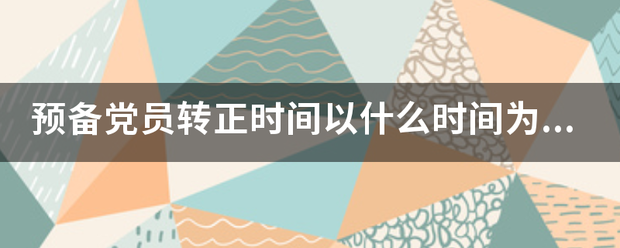 预备党员转正时间以什么时间为...